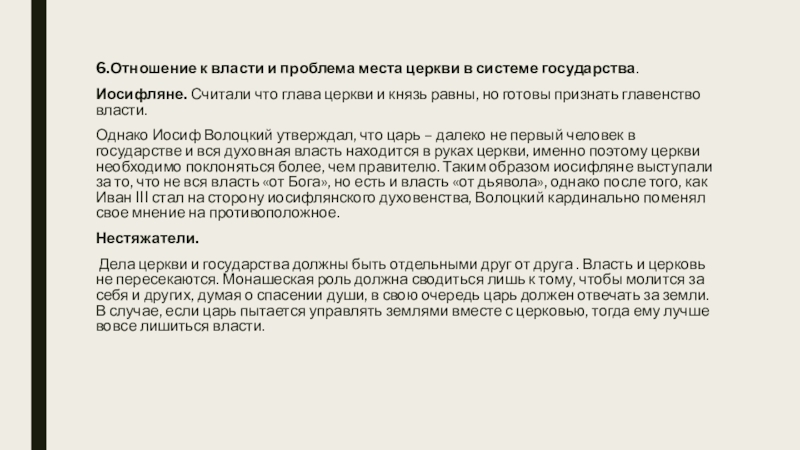 6.Отношение к власти и проблема места церкви в системе государства.

Иосифляне. Считали что глава церкви и князь равны, но готовы признать главенство власти.

Однако Иосиф Волоцкий утверждал, что царь – далеко не первый человек в государстве и вся духовная власть находится в руках церкви, именно поэтому церкви необходимо поклоняться более, чем правителю. Таким образом иосифляне выступали за то, что не вся власть «от Бога», но есть и власть «от дьявола», однако после того, как Иван III стал на сторону иосифлянского духовенства, Волоцкий кардинально поменял свое мнение на противоположное.

Нестяжатели.

Дела церкви и государства должны быть отдельными друг от друга . Власть и церковь не пересекаются. Монашеская роль должна сводиться лишь к тому, чтобы молится за себя и других, думая о спасении души, в свою очередь царь должен отвечать за земли. В случае, если царь пытается управлять землями вместе с церковью, тогда ему лучше вовсе лишиться власти.